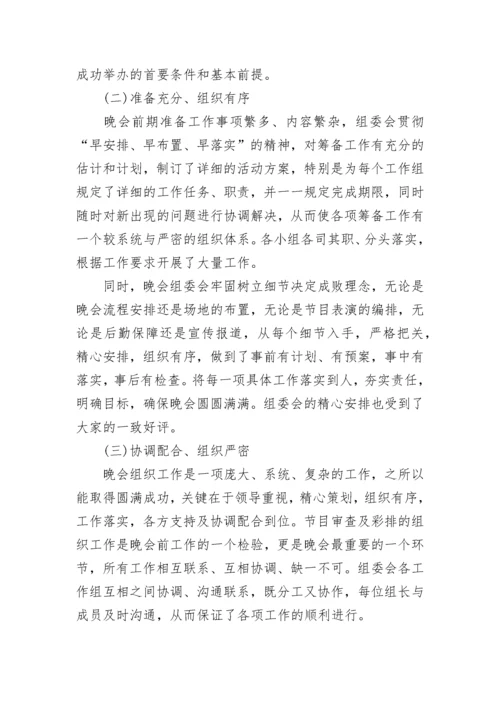 成功举办的首要条件和基本前提。

(二)准备充分、组织有序

晚会前期准备工作事项繁多、内容繁杂，组委会贯彻“早安排、早布置、早落实”的精神，对筹备工作有充分的估计和计划，制订了详细的活动方案，特别是为每个工作组规定了详细的工作任务、职责，并一一规定完成期限，同时随时对新出现的问题进行协调解决，从而使各项筹备工作有一个较系统与严密的组织体系。各小组各司其职、分头落实，根据工作要求开展了大量工作。

同时，晚会组委会牢固树立细节决定成败理念，无论是晚会流程安排还是场地的布置，无论是节目表演的编排，无论是后勤保障还是宣传报道，从每个细节入手，严格把关，精心安排，组织有序，做到了事前有计划、有预案，事中有落实，事后有检查。将每一项具体工作落实到人，夯实责任，明确目标，确保晚会圆圆满满。组委会的精心安排也受到了大家的一致好评。

(三)协调配合、组织严密

晚会组织工作是一项庞大、系统、复杂的工作，之所以能取得圆满成功，关键在于领导重视，精心策划，组织有序，工作落实，各方支持及协调配合到位。节目审查及彩排的组织工作是晚会前工作的一个检验，更是晚会最重要的一个环节，所有工作相互联系、互相协调、缺一不可。组委会各工作组互相之间协调、沟通联系，既分工又协作，每位组长与成员及时沟通，从而保证了各项工作的顺利进行。